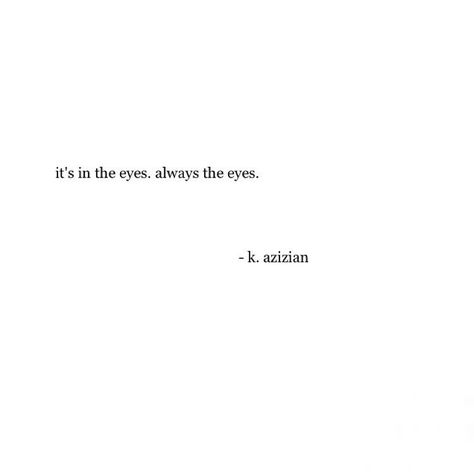 it's in the eyes. always the eyes.

- k. azizian